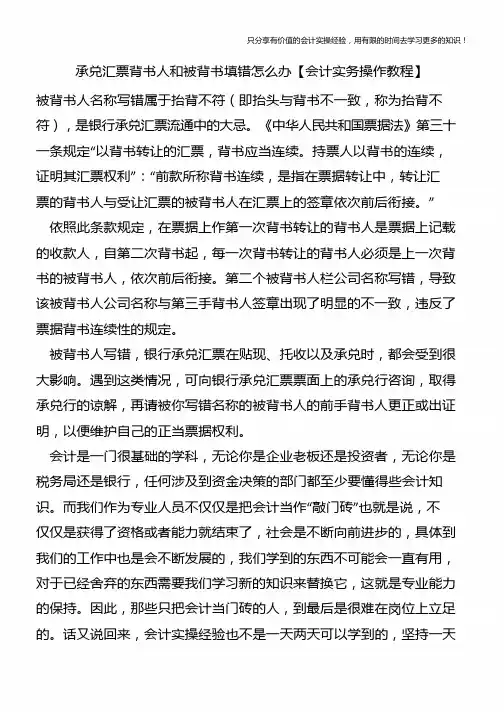 只分享有价值的会计实操经验，用有限的时间去学习更多的知识！

承兑汇票背书人和被背书填错怎么办【会计实务操作教程】

被背书人名称写错属于抬背不符（即抬头与背书不一致，称为抬背不符），是银行承兑汇票流通中的大忌。《中华人民共和国票据法》第三十一条规定“以背书转让的汇票，背书应当连续。持票人以背书的连续，证明其汇票权利”：“前款所称背书连续，是指在票据转让中，转让汇票的背书人与受让汇票的被背书人在汇票上的签章依次前后衔接。”

依照此条款规定，在票据上作第一次背书转让的背书人是票据上记载的收款人，自第二次背书起，每一次背书转让的背书人必须是上一次背书的被背书人，依次前后衔接。第二个被背书人栏公司名称写错，导致该被背书人公司名称与第三手背书人签章出现了明显的不一致，违反了票据背书连续性的规定。

被背书人写错，银行承兑汇票在贴现、托收以及承兑时，都会受到很大影响。遇到这类情况，可向银行承兑汇票票面上的承兑行咨询，取得承兑行的谅解，再请被你写错名称的被背书人的前手背书人更正或出证明，以便维护自己的正当票据权利。

会计是一门很基础的学科，无论你是企业老板还是投资者，无论你是税务局还是银行，任何涉及到资金决策的部门都至少要懂得些会计知识。而我们作为专业人员不仅仅是把会计当作“敲门砖”也就是说，不仅仅是获得了资格或者能力就结束了，社会是不断向前进步的，具体到我们的工作中也是会不断发展的，我们学到的东西不可能会一直有用，对于已经舍弃的东西需要我们学习新的知识来替换它，这就是专业能力的保持。因此，那些只把会计当门砖的人，到最后是很难在岗位上立足的。话又说回来，会计实操经验也不是一天两天可以学到的，坚持一天